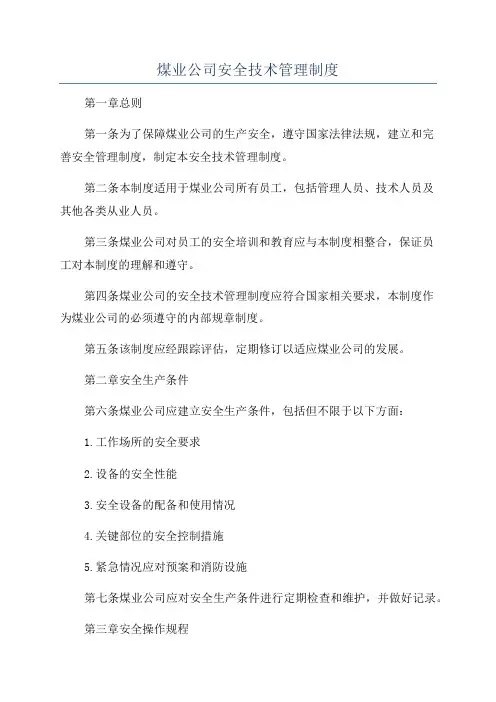 煤业公司安全技术管理制度

第一章总则

第一条为了保障煤业公司的生产安全，遵守国家法律法规，建立和完善安全管理制度，制定本安全技术管理制度。

第二条本制度适用于煤业公司所有员工，包括管理人员、技术人员及其他各类从业人员。

第三条煤业公司对员工的安全培训和教育应与本制度相整合，保证员工对本制度的理解和遵守。

第四条煤业公司的安全技术管理制度应符合国家相关要求，本制度作为煤业公司的必须遵守的内部规章制度。

第五条该制度应经跟踪评估，定期修订以适应煤业公司的发展。

第二章安全生产条件

第六条煤业公司应建立安全生产条件，包括但不限于以下方面：

1.工作场所的安全要求

2.设备的安全性能

3.安全设备的配备和使用情况

4.关键部位的安全控制措施

5.紧急情况应对预案和消防设施

第七条煤业公司应对安全生产条件进行定期检查和维护，并做好记录。

第三章安全操作规程